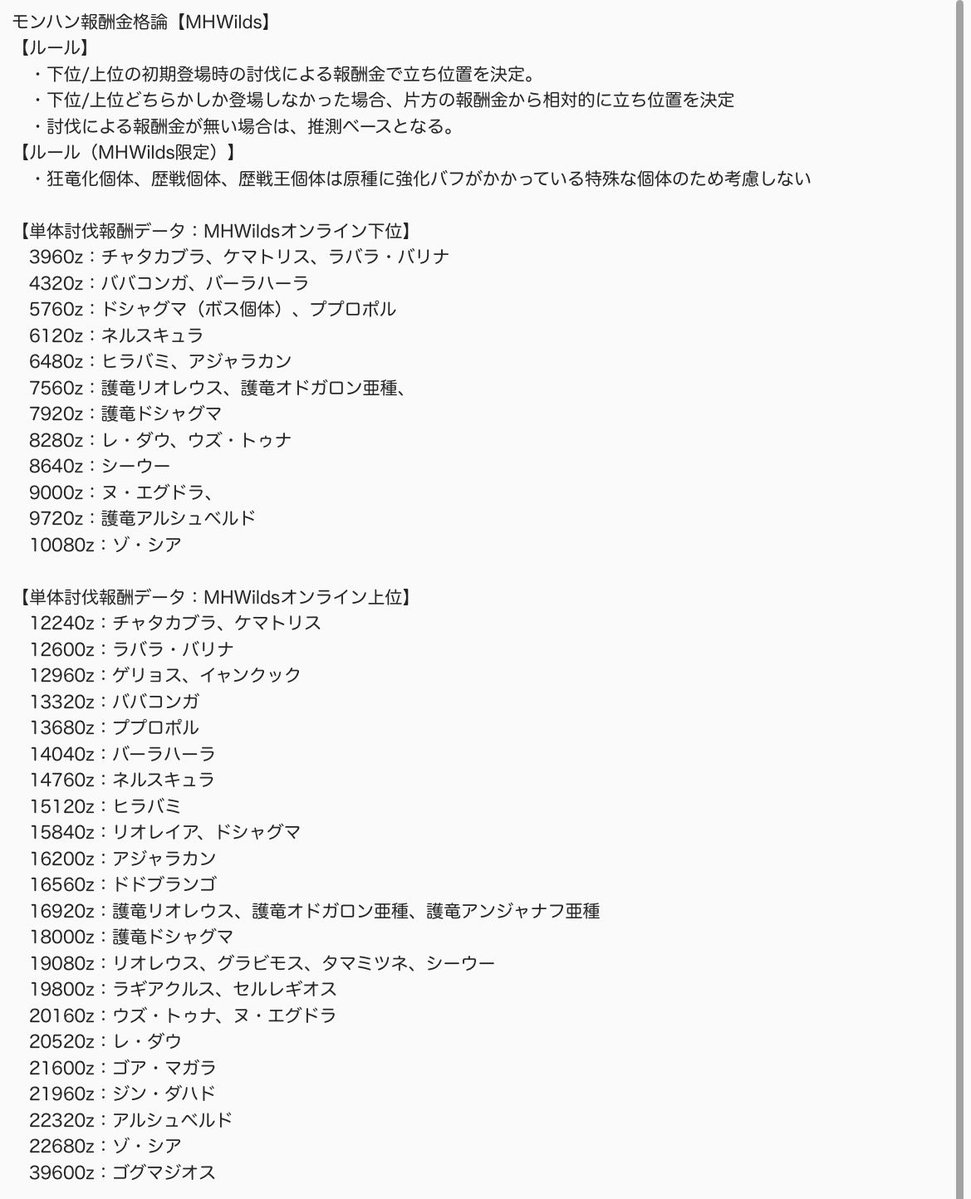 モンハン報酬金格論【MHWilds】
【ルール】
・下位/上位の初期登場時の討伐による報酬金で立ち位置を決定。
・下位/上位どちらかしか登場しなかった場合、片方の報酬金から相対的に立ち位置を決定
・討伐による報酬金が無い場合は、推測ベースとなる。
【ルール（MHWilds限定）】
・狂竜化個体、歴戦個体、歴戦王個体は原種に強化バフがかかっている特殊な個体のため考慮しない

【単体討伐報酬データ：MHWildsオンライン下位】
3960z：チャタカブラ、ケマトリス、ラバラ・バリナ
4320z：ババコンガ、バーラハーラ
5760z：ドシャグマ（ボス個体）、ププロポル
6120z：ネルスキュラ
6480z：ヒラバミ、アジャラカン
7560z：護竜リオレウス、護竜オドガロン亜種、
7920z：護竜ドシャグマ
8280z：レ・ダウ、ウズ・トゥナ
8640z：シーウー
9000z：ヌ・エグドラ、
9720z：護竜アルシュベルド
10080z：ゾ・シア

【単体討伐報酬データ：MHWildsオンライン上位】
12240z：チャタカブラ、ケマトリス
12600z：ラバラ・バリナ
12960z：ゲリョス、イャンクック
13320z：ババコンガ
13680z：ププロポル
14040z：バーラハーラ
14760z：ネルスキュラ
15120z：ヒラバミ
15840z：リオレイア、ドシャグマ
16200z：アジャラカン
16560z：ドドブランゴ
16920z：護竜リオレウス、護竜オドガロン亜種、護竜アンジャナフ亜種
18000z：護竜ドシャグマ
19080z：リオレウス、グラビモス、タマミツネ、シーウー
19800z：ラギアクルス、セルレギオス
20160z：ウズ・トゥナ、ヌ・エグドラ
20520z：レ・ダウ
21600z：ゴア・マガラ
21960z：ジン・ダハド
22320z：アルシュベルド
22680z：ゾ・シア
39600z：ゴグマジオス